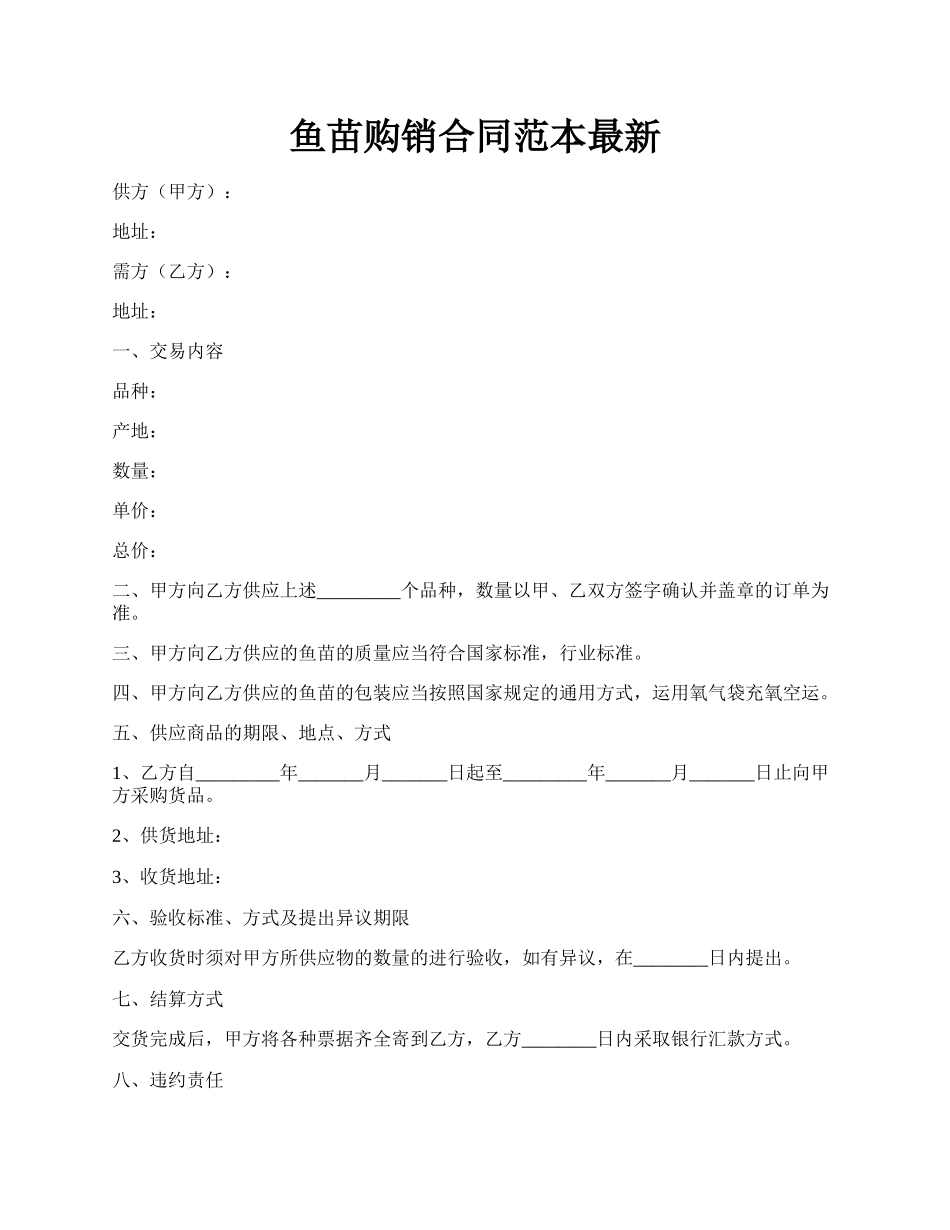 鱼苗购销合同范本最新

供方（甲方）：

地址：

需方（乙方）：

地址：

一、交易内容

品种：

产地：

数量：

单价：

总价：

二、甲方向乙方供应上述_________个品种，数量以甲、乙双方签字确认并盖章的订单为准。

三、甲方向乙方供应的鱼苗的质量应当符合国家标准，行业标准。

四、甲方向乙方供应的鱼苗的包装应当按照国家规定的通用方式，运用氧气袋充氧空运。

五、供应商品的期限、地点、方式

1、乙方自_________年_______月_______日起至_________年_______月_______日止向甲方采购货品。

2、供货地址：

3、收货地址：

六、验收标准、方式及提出异议期限

乙方收货时须对甲方所供应物的数量的进行验收，如有异议，在________日内提出。

七、结算方式

交货完成后，甲方将各种票据齐全寄到乙方，乙方________日内采取银行汇款方式。

八、违约责任